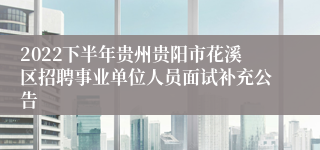 2022下半年贵州贵阳市花溪区招聘事业单位人员面试补充公告